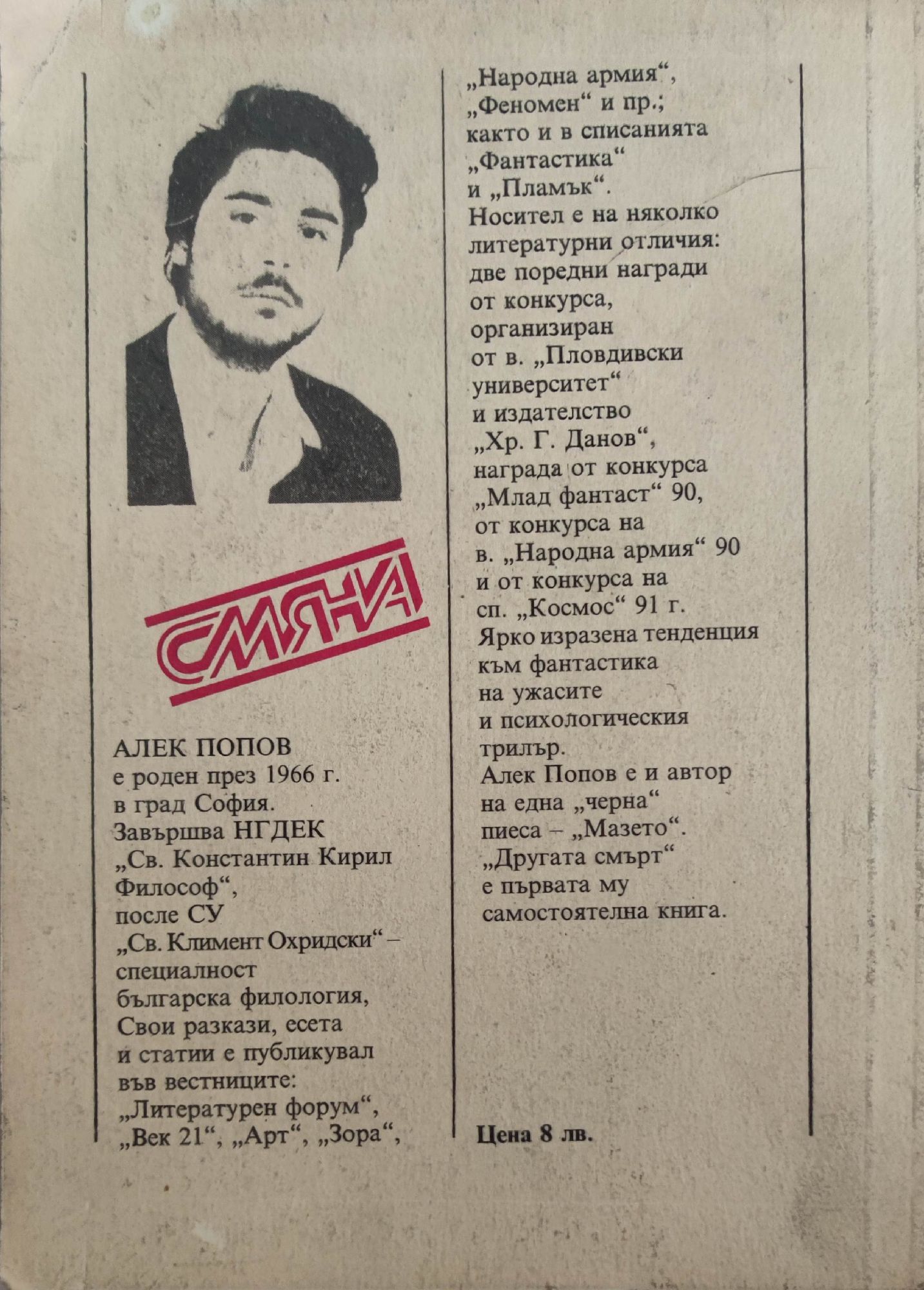 СМЯНА

АЛЕК ПОПОВ
е роден през 1966 г. в град София. Завършва НГДЕК „Св. Константин Кирил Философ“, после СУ „Св. Климент Охридски“ – специалност българска филология, Свои разкази, есета и статии е публикувал във вестниците: „Литературен форум“, „Век 21“, „Арт“, „Зора“, „Народна армия“, „Феномен“ и пр.; както и в списанията „Фантастика“ и „Пламък“. Носител е на няколко литературни отличия: две поредни награди от конкурса, организиран от в. „Пловдивски университет“ и издателство „Хр. Г. Данов“, награда от конкурса „Млад фантаст“ 90, от конкурса на в. „Народна армия“ 90 и от конкурса на сп. „Космос“ 91 г. Ярко изразена тенденция към фантастика на ужасите и психологическия трилър. Алек Попов е и автор на една „черна“ пиеса – „Мазето“. „Другата смърт“ е първата му самостоятелна книга.

Цена 8 лв.